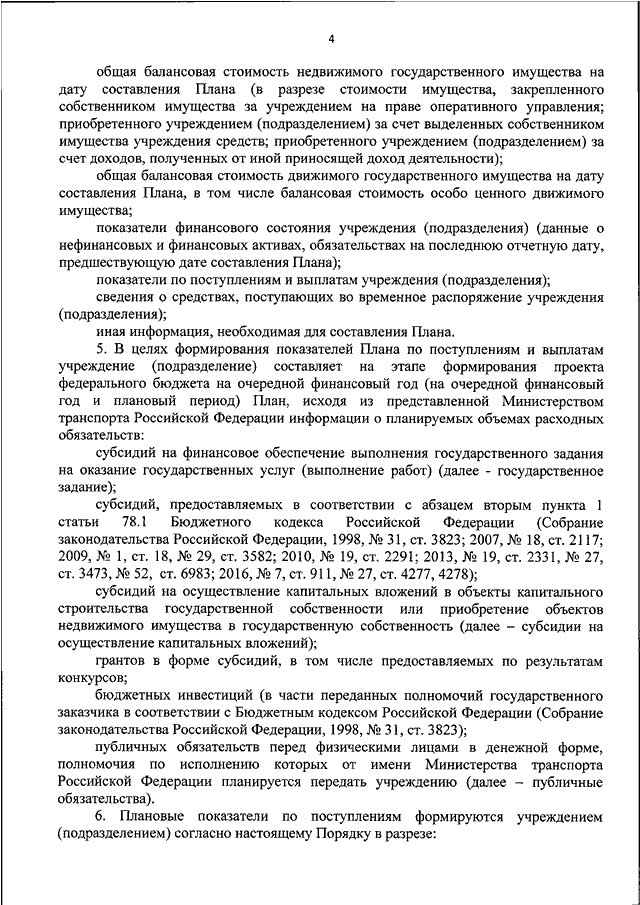 4

общая балансовая стоимость недвижимого государственного имущества на дату составления Плана (в разрезе стоимости имущества, закрепленного собственником имущества за учреждением на праве оперативного управления; приобретенного учреждением (подразделением) за счет выделенных собственником имущества учреждения средств; приобретенного учреждением (подразделением) за счет доходов, полученных от иной приносящей доход деятельности);

общая балансовая стоимость движимого государственного имущества на дату составления Плана, в том числе балансовая стоимость особо ценного движимого имущества;

показатели финансового состояния учреждения (подразделения) (данные о нефинансовых и финансовых активах, обязательствах на последнюю отчетную дату, предшествующую дате составления Плана);

показатели по поступлениям и выплатам учреждения (подразделения);

сведения о средствах, поступающих во временное распоряжение учреждения (подразделения);

иная информация, необходимая для составления Плана.

5. В целях формирования показателей Плана по поступлениям и выплатам учреждение (подразделение) составляет на этапе формирования проекта федерального бюджета на очередной финансовый год (на очередной финансовый год и плановый период) План, исходя из представленной Министерством транспорта Российской Федерации информации о планируемых объемах расходных обязательств:

субсидий на финансовое обеспечение выполнения государственного задания на оказание государственных услуг (выполнение работ) (далее - государственное задание);

субсидий, предоставляемых в соответствии с абзацем вторым пункта 1 статьи 78.1 Бюджетного кодекса Российской Федерации (Собрание законодательства Российской Федерации, 1998, № 31, ст. 3823; 2007, № 18, ст. 2117; 2009, № 1, ст. 18, № 29, ст. 3582; 2010, № 19, ст. 2291; 2013, № 19, ст. 2331, № 27, ст. 3473, № 52, ст. 6983; 2016, № 7, ст. 911, № 27, ст. 4277, 4278);

субсидий на осуществление капитальных вложений в объекты капитального строительства государственной собственности или приобретение объектов недвижимого имущества в государственную собственность (далее – субсидии на осуществление капитальных вложений);

грантов в форме субсидий, в том числе предоставляемых по результатам конкурсов;

бюджетных инвестиций (в части переданных полномочий государственного заказчика в соответствии с Бюджетным кодексом Российской Федерации (Собрание законодательства Российской Федерации, 1998, № 31, ст. 3823);

публичных обязательств перед физическими лицами в денежной форме, полномочия по исполнению которых от имени Министерства транспорта Российской Федерации планируется передать учреждению (далее – публичные обязательства).

6. Плановые показатели по поступлениям формируются учреждением (подразделением) согласно настоящему Порядку в разрезе: